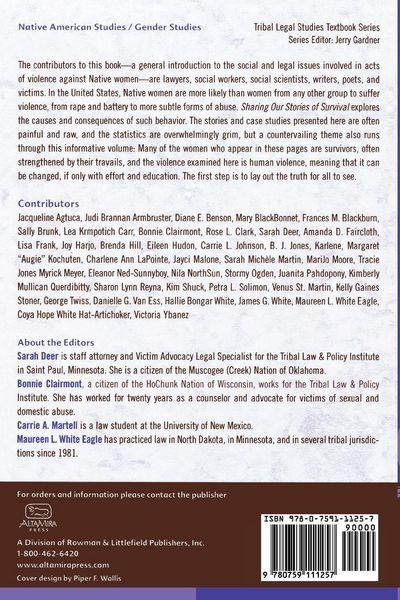 Native American Studies / Gender Studies

Tribal Legal Studies Textbook Series
Series Editor: Jerry Gardner

The contributors to this book—a general introduction to the social and legal issues involved in acts of violence against Native women—are lawyers, social workers, social scientists, writers, poets, and victims. In the United States, Native women are more likely than women from any other group to suffer violence, from rape and battery to more subtle forms of abuse. Sharing Our Stories of Survival explores the causes and consequences of such behavior. The stories and case studies presented here are often painful and raw, and the statistics are overwhelmingly grim, but a countervailing theme also runs through this informative volume: Many of the women who appear in these pages are survivors, often strengthened by their travails, and the violence examined here is human violence, meaning that it can be changed, if only with effort and education. The first step is to lay out the truth for all to see.

Contributors
Jacqueline Agtuca, Judi Brannan Armbruster, Diane E. Benson, Mary BlackBonnet, Frances M. Blackburn, Sally Brunk, Lea Krmpotich Carr, Bonnie Clairmont, Rose L. Clark, Sarah Deer, Amanda D. Faircloth, Lisa Frank, Joy Harjo, Brenda Hill, Eileen Hudon, Carrie L. Johnson, B. J. Jones, Karlene, Margaret "Augie" Kochuten, Charlene Ann LaPointe, Jayci Malone, Sarah Michèle Martin, MariJo Moore, Tracie Jones Myrick Meyer, Eleanor Ned-Sunnyboy, Nila NorthSun, Stormy Ogden, Juanita Pahdopony, Kimberly Mullican Querdibitty, Sharon Lynn Reyna, Kim Shuck, Petra L. Solimon, Venus St. Martin, Kelly Gaines Stoner, George Twiss, Danielle G. Van Ess, Hallie Bongar White, James G. White, Maureen L. White Eagle, Coya Hope White Hat-Artichoker, Victoria Ybanez

About the Editors
Sarah Deer is staff attorney and Victim Advocacy Legal Specialist for the Tribal Law & Policy Institute in Saint Paul, Minnesota. She is a citizen of the Muscogee (Creek) Nation of Oklahoma.
Bonnie Clairmont, a citizen of the HoChunk Nation of Wisconsin, works for the Tribal Law & Policy Institute. She has worked for twenty years as a counselor and advocate for victims of sexual and domestic abuse.
Carrie A. Martell is a law student at the University of New Mexico.
Maureen L. White Eagle has practiced law in North Dakota, in Minnesota, and in several tribal jurisdictions since 1981.

For orders and information please contact the publisher

ALTAMIRA PRESS

A Division of Rowman & Littlefield Publishers, Inc.
1-800-462-6420
www.altamirapress.com
Cover design by Piper F. Wallis

ISBN 978-0-7591-1125-7
90000
9 780759 111257